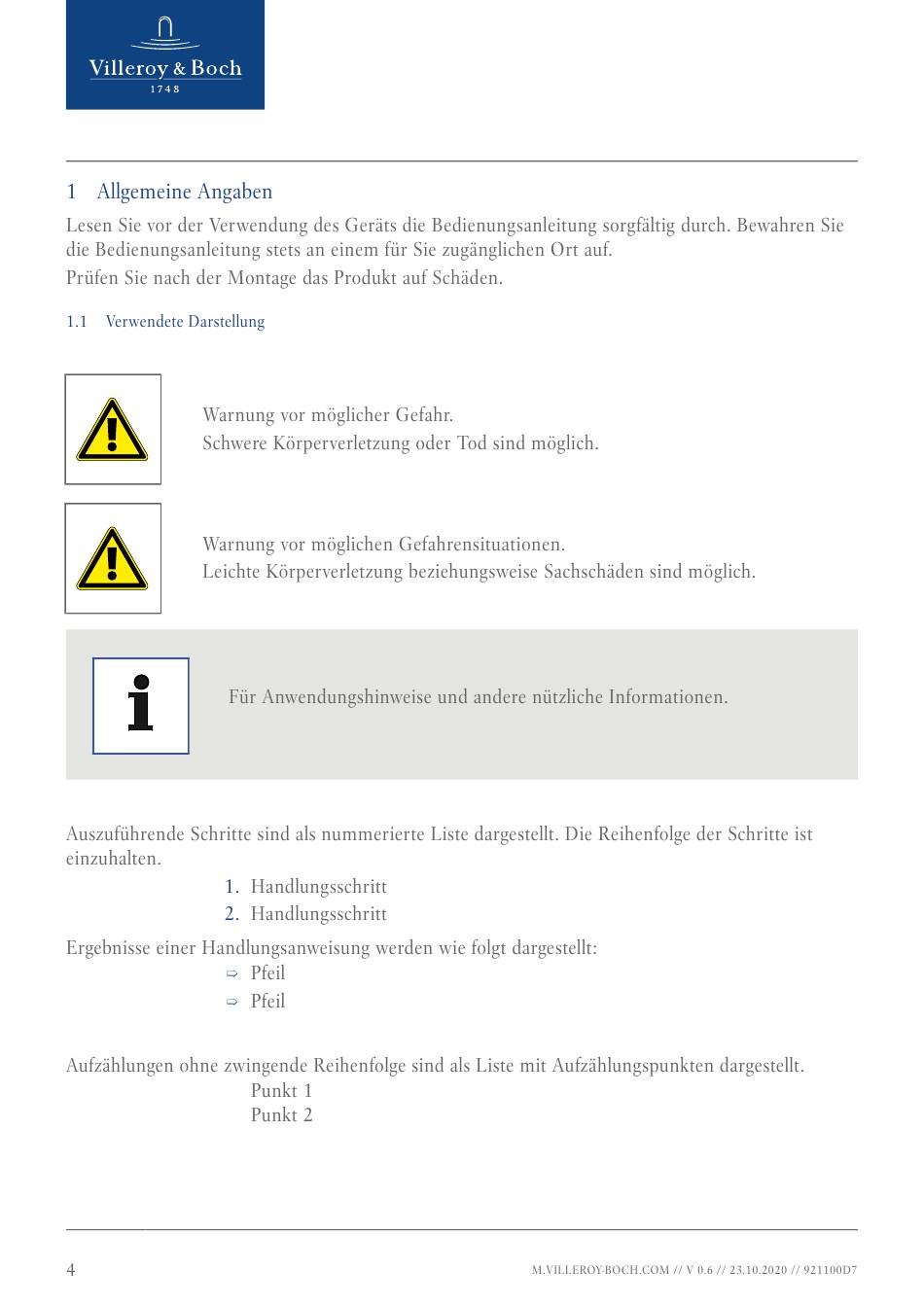 Villeroy & Boch
1748

1 Allgemeine Angaben

Lesen Sie vor der Verwendung des Geräts die Bedienungsanleitung sorgfältig durch. Bewahren Sie die Bedienungsanleitung stets an einem für Sie zugänglichen Ort auf.
Prüfen Sie nach der Montage das Produkt auf Schäden.

1.1 Verwendete Darstellung

Warnung vor möglicher Gefahr.
Schwere Körperverletzung oder Tod sind möglich.

Warnung vor möglichen Gefahrensituationen.
Leichte Körperverletzung beziehungsweise Sachschäden sind möglich.

Für Anwendungshinweise und andere nützliche Informationen.

Auszuführende Schritte sind als nummerierte Liste dargestellt. Die Reihenfolge der Schritte ist einzuhalten.

1. Handlungsschritt
2. Handlungsschritt

Ergebnisse einer Handlungsanweisung werden wie folgt dargestellt:
⇨ Pfeil
⇨ Pfeil

Aufzählungen ohne zwingende Reihenfolge sind als Liste mit Aufzählungspunkten dargestellt.
Punkt 1
Punkt 2

4
M.VILLEROY-BOCH.COM // V 0.6 // 23.10.2020 // 921100D7